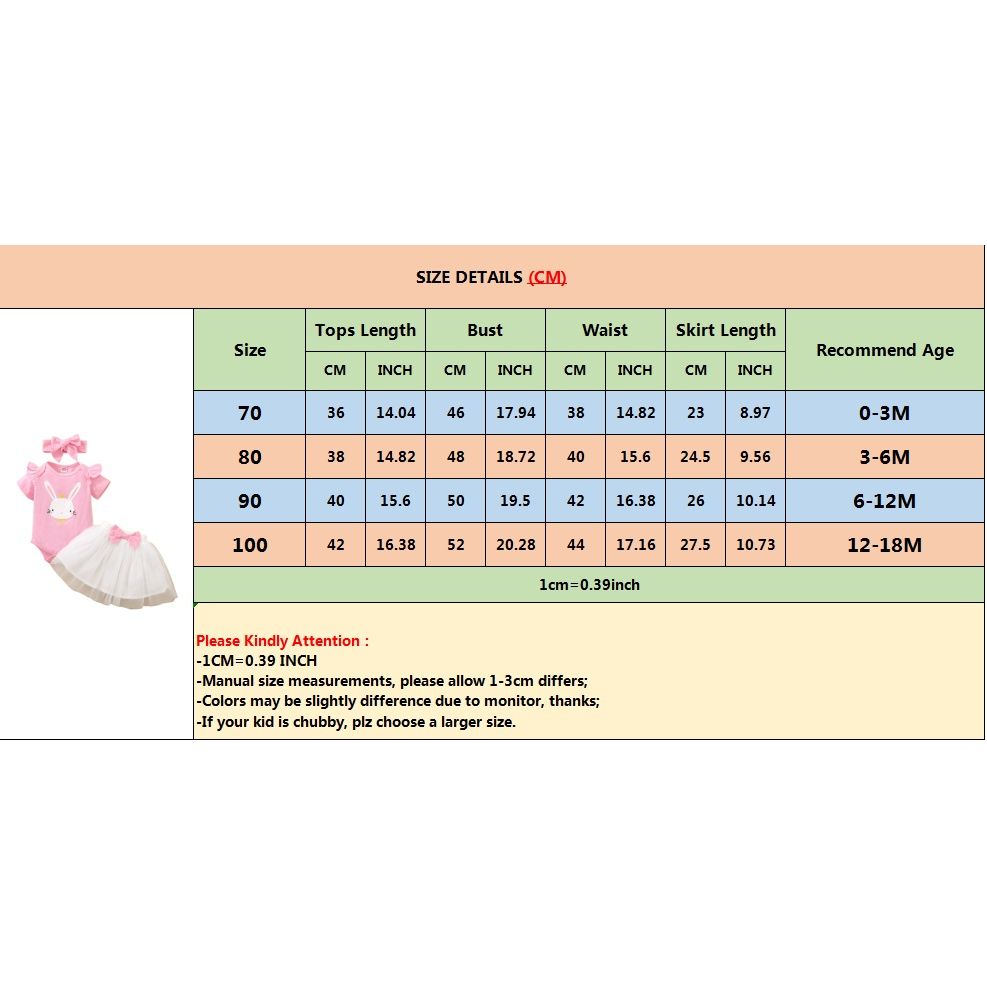 SIZE DETAILS (CM)

| Size | Tops Length CM | Tops Length INCH | Bust CM | Bust INCH | Waist CM | Waist INCH | Skirt Length CM | Skirt Length INCH | Recommend Age |
|---|---|---|---|---|---|---|---|---|---|
| 70 | 36 | 14.04 | 46 | 17.94 | 38 | 14.82 | 23 | 8.97 | 0-3M |
| 80 | 38 | 14.82 | 48 | 18.72 | 40 | 15.6 | 24.5 | 9.56 | 3-6M |
| 90 | 40 | 15.6 | 50 | 19.5 | 42 | 16.38 | 26 | 10.14 | 6-12M |
| 100 | 42 | 16.38 | 52 | 20.28 | 44 | 17.16 | 27.5 | 10.73 | 12-18M |

1cm=0.39inch

Please Kindly Attention :
-1CM=0.39 INCH
-Manual size measurements, please allow 1-3cm differs;
-Colors may be slightly difference due to monitor, thanks;
-If your kid is chubby, plz choose a larger size.